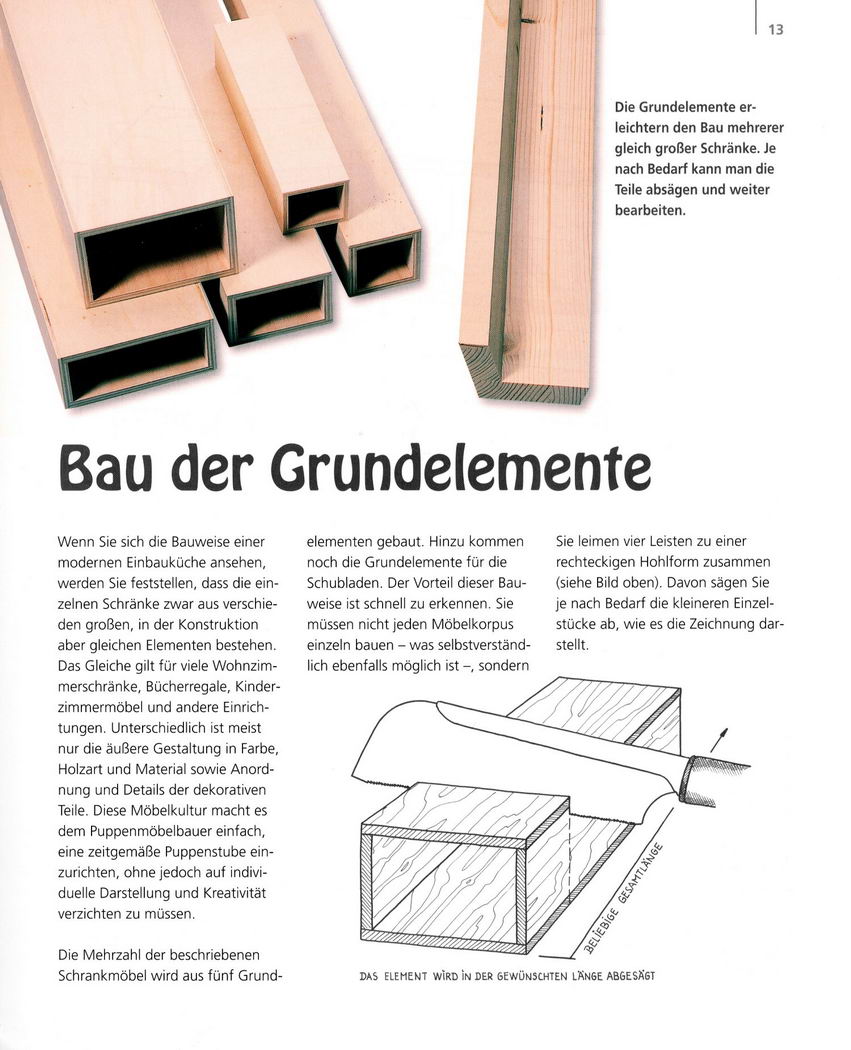 13

Die Grundelemente erleichtern den Bau mehrerer gleich großer Schränke. Je nach Bedarf kann man die Teile absägen und weiter bearbeiten.

Bau der Grundelemente

Wenn Sie sich die Bauweise einer modernen Einbauküche ansehen, werden Sie feststellen, dass die einzelnen Schränke zwar aus verschieden großen, in der Konstruktion aber gleichen Elementen bestehen. Das Gleiche gilt für viele Wohnzimmerschränke, Bücherregale, Kinderzimmermöbel und andere Einrichtungen. Unterschiedlich ist meist nur die äußere Gestaltung in Farbe, Holzart und Material sowie Anordnung und Details der dekorativen Teile. Diese Möbelkultur macht es dem Puppenmöbelbauer einfach, eine zeitgemäße Puppenstube einzurichten, ohne jedoch auf individuelle Darstellung und Kreativität verzichten zu müssen.

Die Mehrzahl der beschriebenen Schrankmöbel wird aus fünf Grundelementen gebaut. Hinzu kommen noch die Grundelemente für die Schubladen. Der Vorteil dieser Bauweise ist schnell zu erkennen. Sie müssen nicht jeden Möbelkorpus einzeln bauen – was selbstverständlich ebenfalls möglich ist –, sondern Sie leimen vier Leisten zu einer rechteckigen Hohlform zusammen (siehe Bild oben). Davon sägen Sie je nach Bedarf die kleineren Einzelstücke ab, wie es die Zeichnung darstellt.

BELIEBIGE GESAMTLÄNGE

DAS ELEMENT WIRD IN DER GEWÜNSCHTEN LÄNGE ABGESÄGT